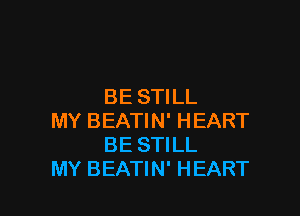 BE STILL
MY BEATIN' HEART
BE STILL
MY BEATIN' HEART